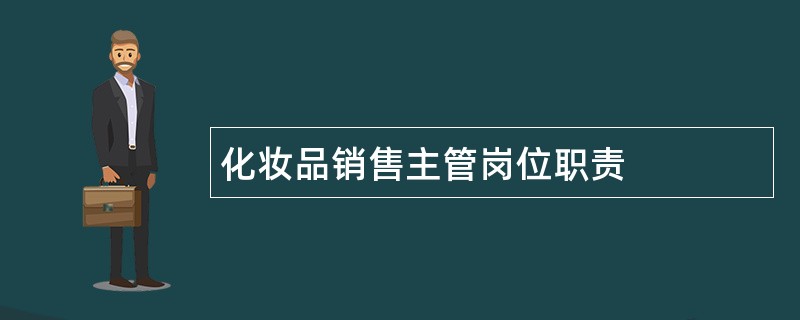 化妆品销售主管岗位职责